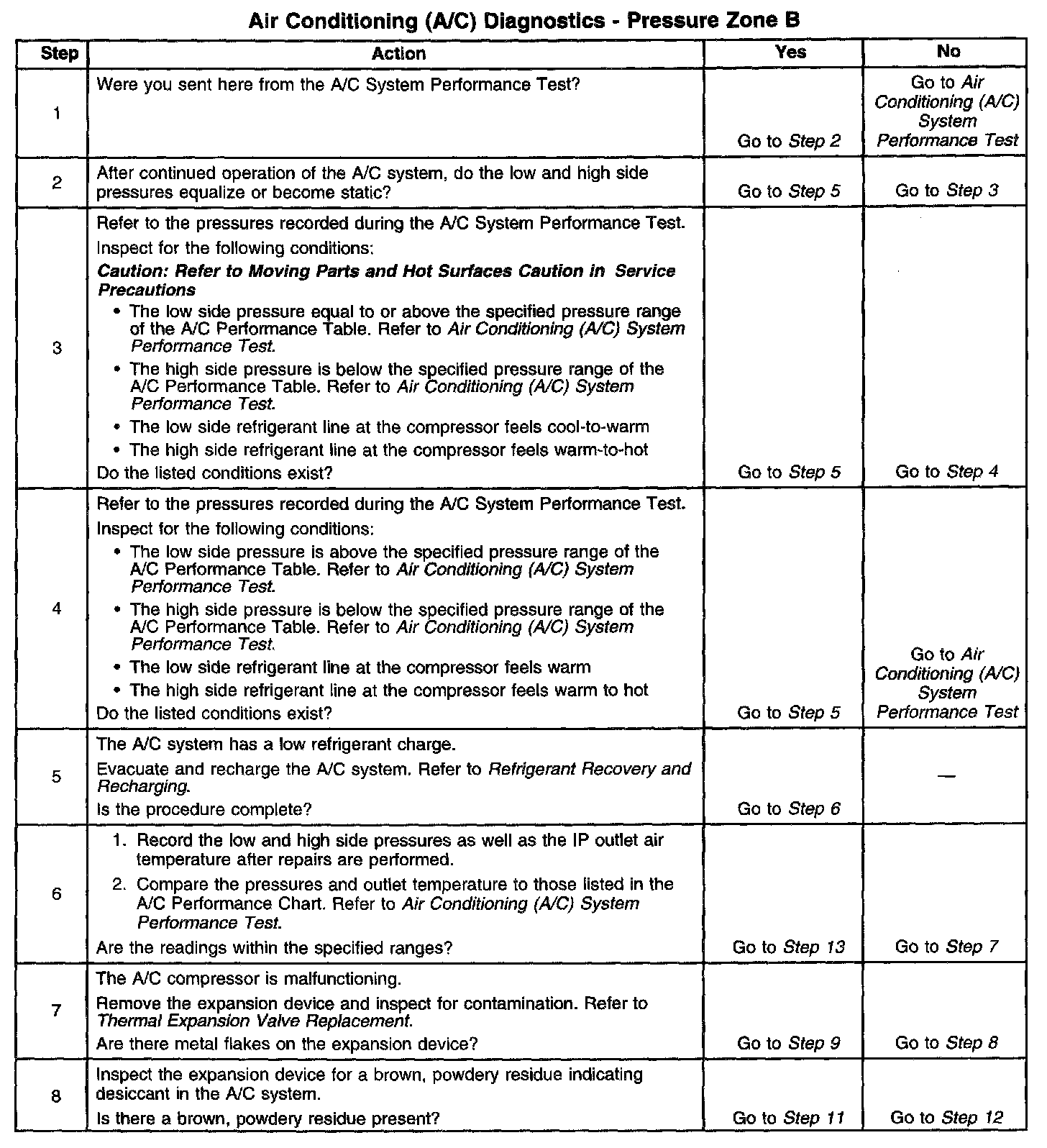 Air Conditioning (A/C) Diagnostics - Pressure Zone B

| Step | Action | Yes | No |
|---|---|---|---|
| 1 | Were you sent here from the A/C System Performance Test? | Go to Step 2 | Go to Air Conditioning (A/C) System Performance Test |
| 2 | After continued operation of the A/C system, do the low and high side pressures equalize or become static? | Go to Step 5 | Go to Step 3 |
| 3 | Refer to the pressures recorded during the A/C System Performance Test. Inspect for the following conditions: Caution: Refer to Moving Parts and Hot Surfaces Caution in Service Precautions • The low side pressure equal to or above the specified pressure range of the A/C Performance Table. Refer to Air Conditioning (A/C) System Performance Test. • The high side pressure is below the specified pressure range of the A/C Performance Table. Refer to Air Conditioning (A/C) System Performance Test. • The low side refrigerant line at the compressor feels cool-to-warm • The high side refrigerant line at the compressor feels warm-to-hot Do the listed conditions exist? | Go to Step 5 | Go to Step 4 |
| 4 | Refer to the pressures recorded during the A/C System Performance Test. Inspect for the following conditions: • The low side pressure is above the specified pressure range of the A/C Performance Table. Refer to Air Conditioning (A/C) System Performance Test. • The high side pressure is below the specified pressure range of the A/C Performance Table. Refer to Air Conditioning (A/C) System Performance Test. • The low side refrigerant line at the compressor feels warm • The high side refrigerant line at the compressor feels warm to hot Do the listed conditions exist? | Go to Step 5 | Go to Air Conditioning (A/C) System Performance Test |
| 5 | The A/C system has a low refrigerant charge. Evacuate and recharge the A/C system. Refer to Refrigerant Recovery and Recharging. Is the procedure complete? | Go to Step 6 | — |
| 6 | 1. Record the low and high side pressures as well as the IP outlet air temperature after repairs are performed. 2. Compare the pressures and outlet temperature to those listed in the A/C Performance Chart. Refer to Air Conditioning (A/C) System Performance Test. Are the readings within the specified ranges? | Go to Step 13 | Go to Step 7 |
| 7 | The A/C compressor is malfunctioning. Remove the expansion device and inspect for contamination. Refer to Thermal Expansion Valve Replacement. Are there metal flakes on the expansion device? | Go to Step 9 | Go to Step 8 |
| 8 | Inspect the expansion device for a brown, powdery residue indicating desiccant in the A/C system. Is there a brown, powdery residue present? | Go to Step 11 | Go to Step 12 |